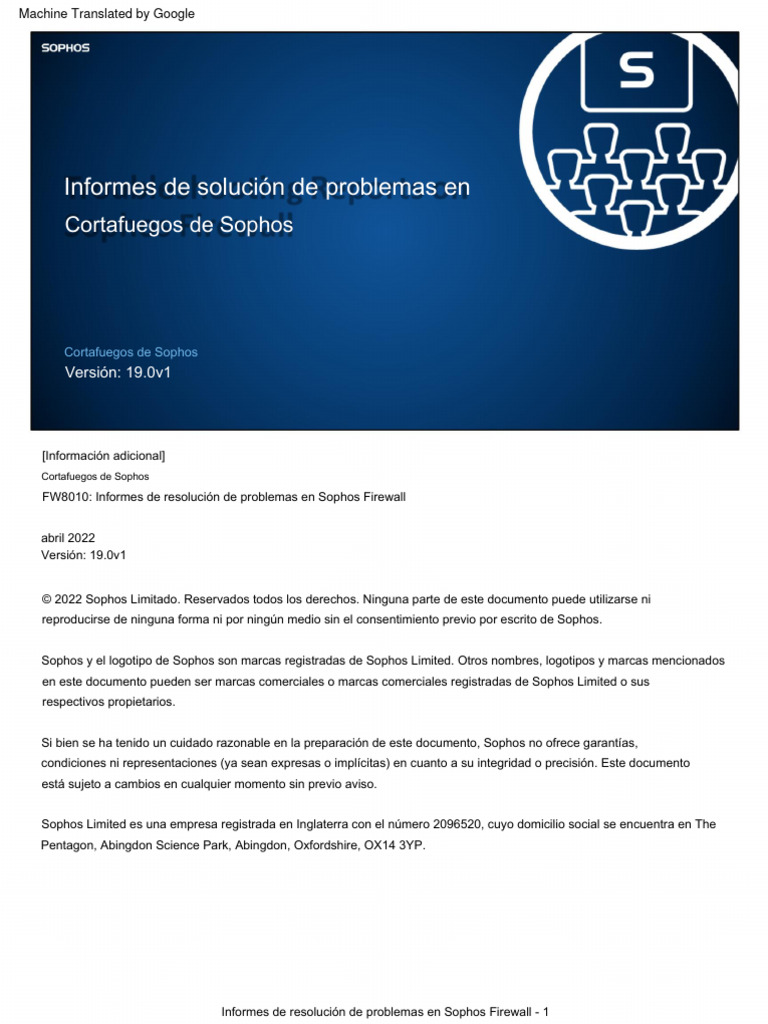 Machine Translated by Google

SOPHOS

S

Informes de solución de problemas en Cortafuegos de Sophos

Cortafuegos de Sophos
Versión: 19.0v1

[Información adicional]
Cortafuegos de Sophos
FW8010: Informes de resolución de problemas en Sophos Firewall

abril 2022
Versión: 19.0v1

© 2022 Sophos Limitado. Reservados todos los derechos. Ninguna parte de este documento puede utilizarse ni reproducirse de ninguna forma ni por ningún medio sin el consentimiento previo por escrito de Sophos.

Sophos y el logotipo de Sophos son marcas registradas de Sophos Limited. Otros nombres, logotipos y marcas mencionados en este documento pueden ser marcas comerciales o marcas comerciales registradas de Sophos Limited o sus respectivos propietarios.

Si bien se ha tenido un cuidado razonable en la preparación de este documento, Sophos no ofrece garantías, condiciones ni representaciones (ya sean expresas o implícitas) en cuanto a su integridad o precisión. Este documento está sujeto a cambios en cualquier momento sin previo aviso.

Sophos Limited es una empresa registrada en Inglaterra con el número 2096520, cuyo domicilio social se encuentra en The Pentagon, Abingdon Science Park, Abingdon, Oxfordshire, OX14 3YP.

Informes de resolución de problemas en Sophos Firewall - 1